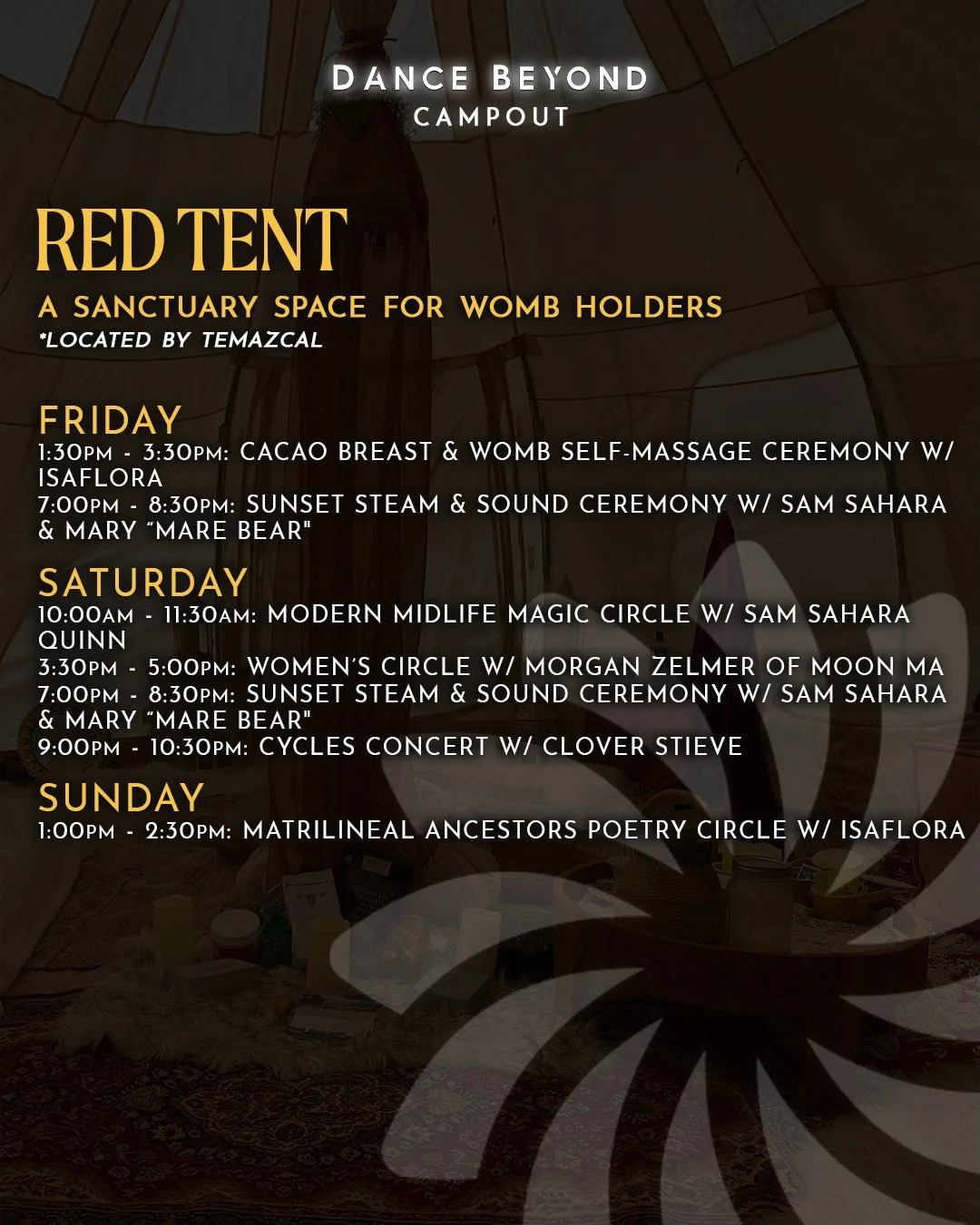 DANCE BEYOND
CAMPOUT

RED TENT
A SANCTUARY SPACE FOR WOMB HOLDERS
*LOCATED BY TEMAZCAL

FRIDAY
1:30PM - 3:30PM: CACAO BREAST & WOMB SELF-MASSAGE CEREMONY W/ ISAFLORA
7:00PM - 8:30PM: SUNSET STEAM & SOUND CEREMONY W/ SAM SAHARA & MARY "MARE BEAR"

SATURDAY
10:00AM - 11:30AM: MODERN MIDLIFE MAGIC CIRCLE W/ SAM SAHARA QUINN
3:30PM - 5:00PM: WOMEN'S CIRCLE W/ MORGAN ZELMER OF MOON MA
7:00PM - 8:30PM: SUNSET STEAM & SOUND CEREMONY W/ SAM SAHARA & MARY "MARE BEAR"
9:00PM - 10:30PM: CYCLES CONCERT W/ CLOVER STIEVE

SUNDAY
1:00PM - 2:30PM: MATRILINEAL ANCESTORS POETRY CIRCLE W/ ISAFLORA